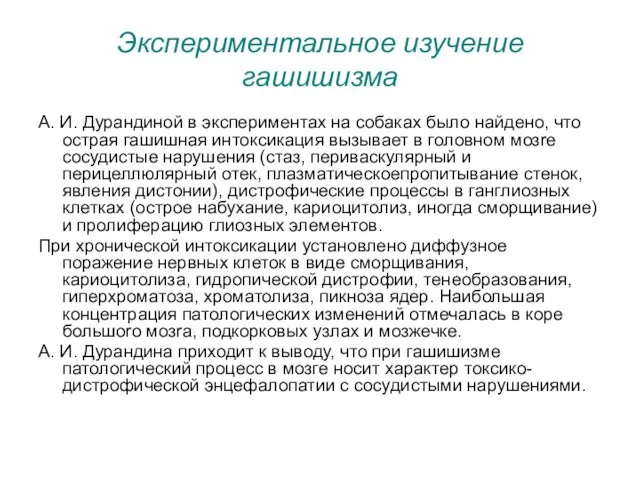 Экспериментальное изучение гашишизма

А. И. Дурандиной в экспериментах на собаках было найдено, что острая гашишная интоксикация вызывает в головном мозге сосудистые нарушения (стаз, периваскулярный и перицеллюлярный отек, плазматическоепропитывание стенок, явления дистонии), дистрофические процессы в ганглиозных клетках (острое набухание, кариоцитолиз, иногда сморщивание) и пролиферацию глиозных элементов.

При хронической интоксикации установлено диффузное поражение нервных клеток в виде сморщивания, кариоцитолиза, гидропической дистрофии, тенеобразования, гиперхроматоза, хроматолиза, пикноза ядер. Наибольшая концентрация патологических изменений отмечалась в коре большого мозга, подкорковых узлах и мозжечке.

А. И. Дурандина приходит к выводу, что при гашишизме патологический процесс в мозге носит характер токсико-дистрофической энцефалопатии с сосудистыми нарушениями.